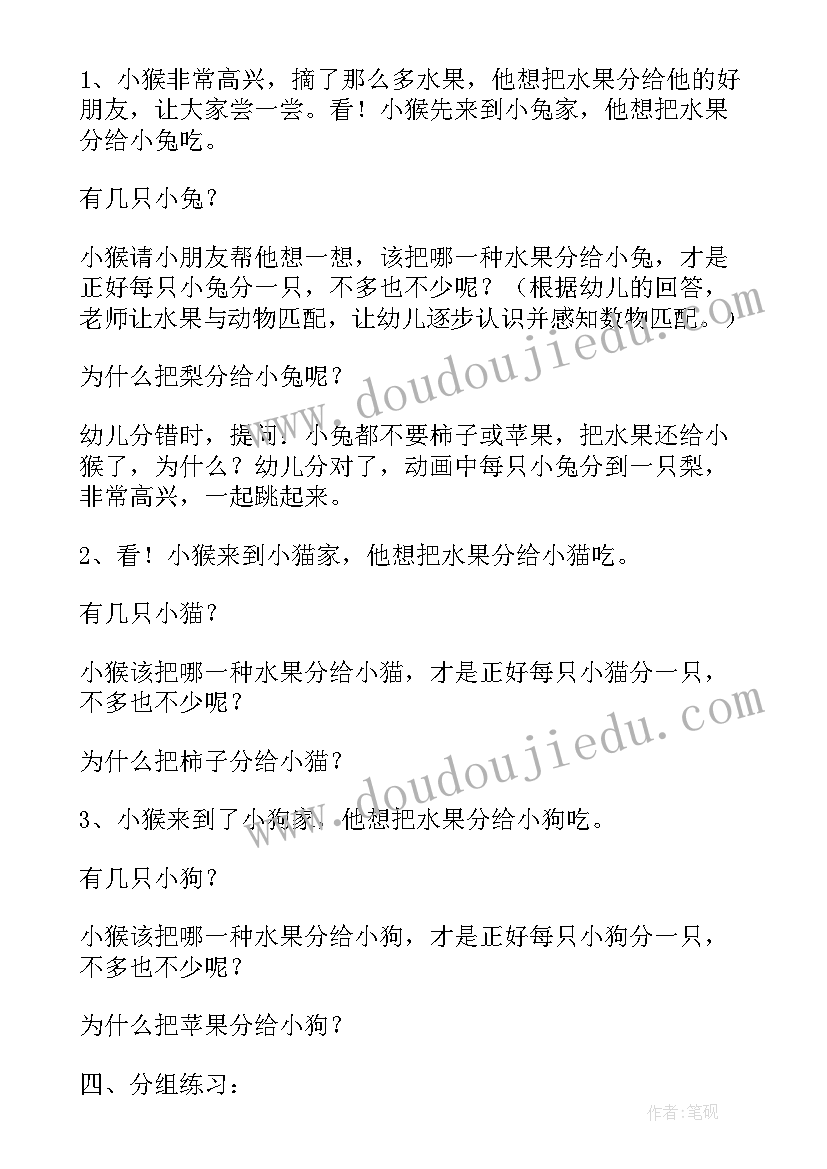 1、小猴非常高兴，摘了那么多水果，他想把水果分给他的好朋友，让大家尝一尝。看！小猴先来到小兔家，他想把水果分给小兔吃。

有几只小兔？

小猴请小朋友帮他想一想，该把哪一种水果分给小兔，才是正好每只小兔分一只，不多也不少呢？（根据幼儿的回答，老师让水果与动物匹配，让幼儿逐步认识并感知数物匹配。）

为什么把梨分给小兔呢？

幼儿分错时，提问：小兔都不要柿子或苹果，把水果还给小猴了，为什么？幼儿分对了，动画中每只小兔分到一只梨，非常高兴，一起跳起来。

2、看！小猴来到小猫家，他想把水果分给小猫吃。

有几只小猫？

小猴该把哪一种水果分给小猫，才是正好每只小猫分一只，不多也不少呢？

为什么把柿子分给小猫？

3、小猴来到了小狗家，他想把水果分给小狗吃。

有几只小狗？

小猴该把哪一种水果分给小狗，才是正好每只小狗分一只，不多也不少呢？

为什么把苹果分给小狗？

四、分组练习：

www.doudoujiedu.com

www.doudoujiedu.com

作者：笔砚